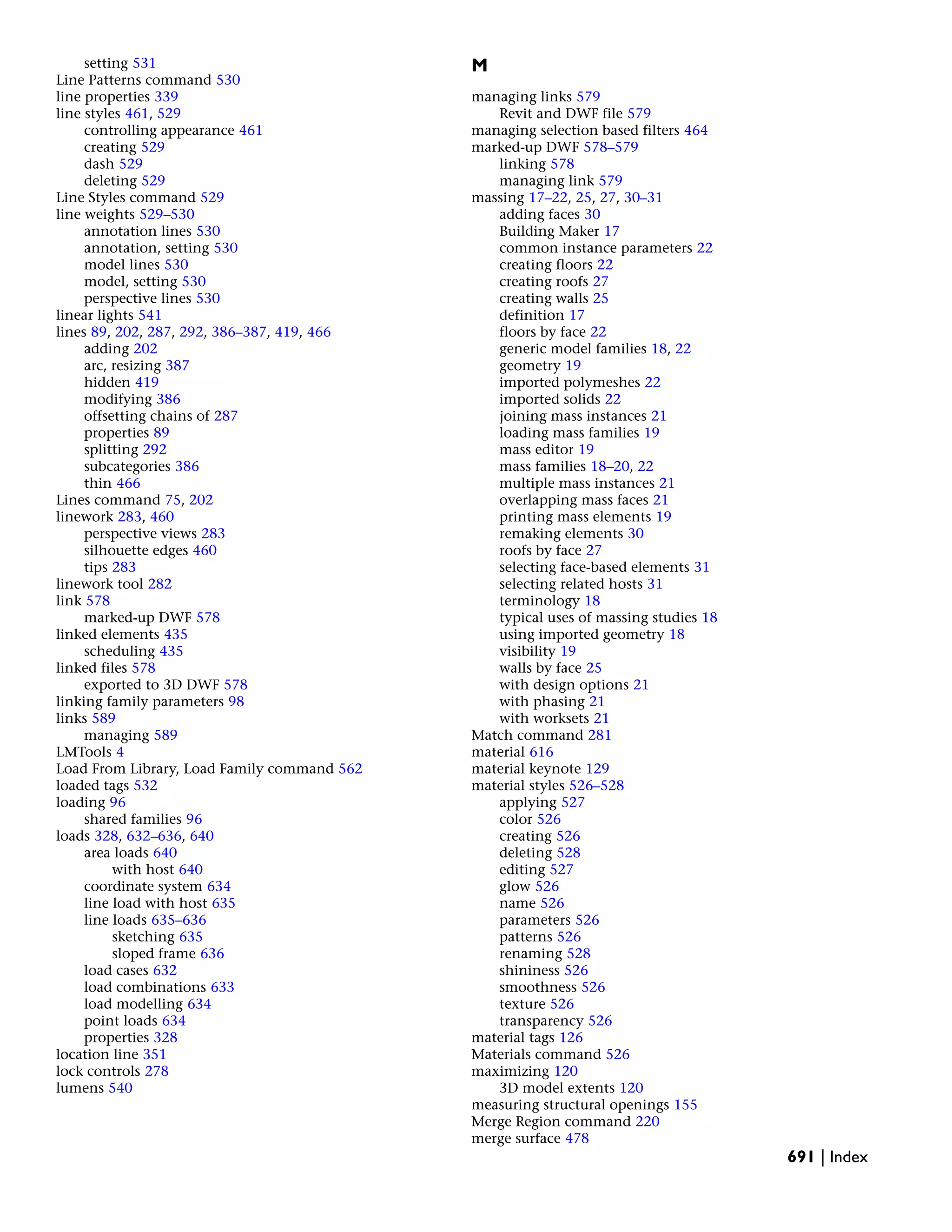 setting 531
Line Patterns command 530
line properties 339
line styles 461, 529
controlling appearance 461
creating 529
dash 529
deleting 529
Line Styles command 529
line weights 529–530
annotation lines 530
annotation, setting 530
model lines 530
model, setting 530
perspective lines 530
linear lights 541
lines 89, 202, 287, 292, 386–387, 419, 466
adding 202
arc, resizing 387
hidden 419
modifying 386
offsetting chains of 287
properties 89
splitting 292
subcategories 386
thin 466
Lines command 75, 202
linework 283, 460
perspective views 283
silhouette edges 460
tips 283
linework tool 282
link 578
marked-up DWF 578
linked elements 435
scheduling 435
linked files 578
exported to 3D DWF 578
linking family parameters 98
links 589
managing 589
LMTools 4
Load From Library, Load Family command 562
loaded tags 532
loading 96
shared families 96
loads 328, 632–636, 640
area loads 640
with host 640
coordinate system 634
line load with host 635
line loads 635–636
sketching 635
sloped frame 636
load cases 632
load combinations 633
load modelling 634
point loads 634
properties 328
location line 351
lock controls 278
lumens 540

M

managing links 579
Revit and DWF file 579
managing selection based filters 464
marked-up DWF 578–579
linking 578
managing link 579
massing 17–22, 25, 27, 30–31
adding faces 30
Building Maker 17
common instance parameters 22
creating floors 22
creating roofs 27
creating walls 25
definition 17
floors by face 22
generic model families 18, 22
geometry 19
imported polymeshes 22
imported solids 22
joining mass instances 21
loading mass families 19
mass editor 19
mass families 18–20, 22
multiple mass instances 21
overlapping mass faces 21
printing mass elements 19
remaking elements 30
roofs by face 27
selecting face-based elements 31
selecting related hosts 31
terminology 18
typical uses of massing studies 18
using imported geometry 18
visibility 19
walls by face 25
with design options 21
with phasing 21
with worksets 21
Match command 281
material 616
material keynote 129
material styles 526–528
applying 527
color 526
creating 526
deleting 528
editing 527
glow 526
name 526
parameters 526
patterns 526
renaming 528
shininess 526
smoothness 526
texture 526
transparency 526
material tags 126
Materials command 526
maximizing 120
3D model extents 120
measuring structural openings 155
Merge Region command 220
merge surface 478

691 | Index